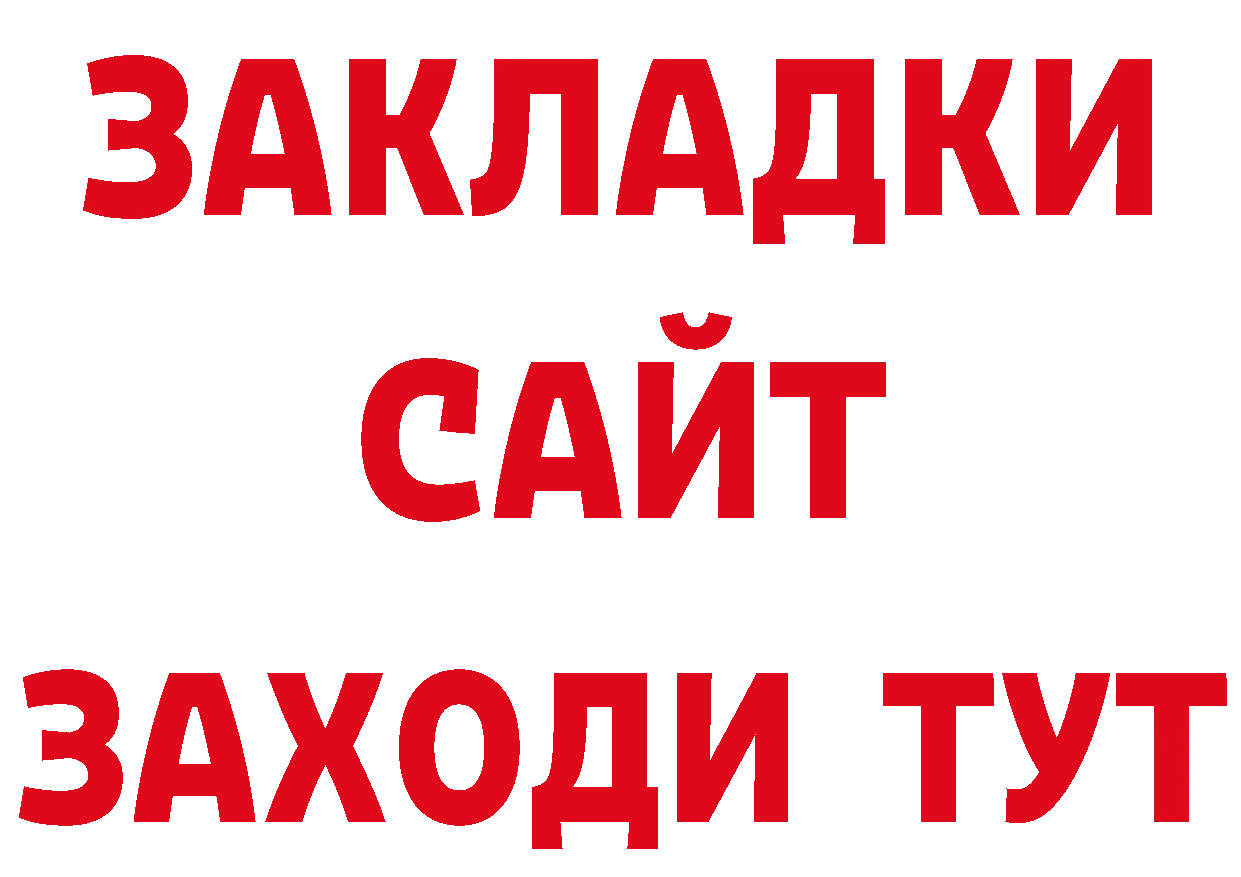 ЗАКЛАДКИ
САЙТ
ЗАХОДИ ТУТ